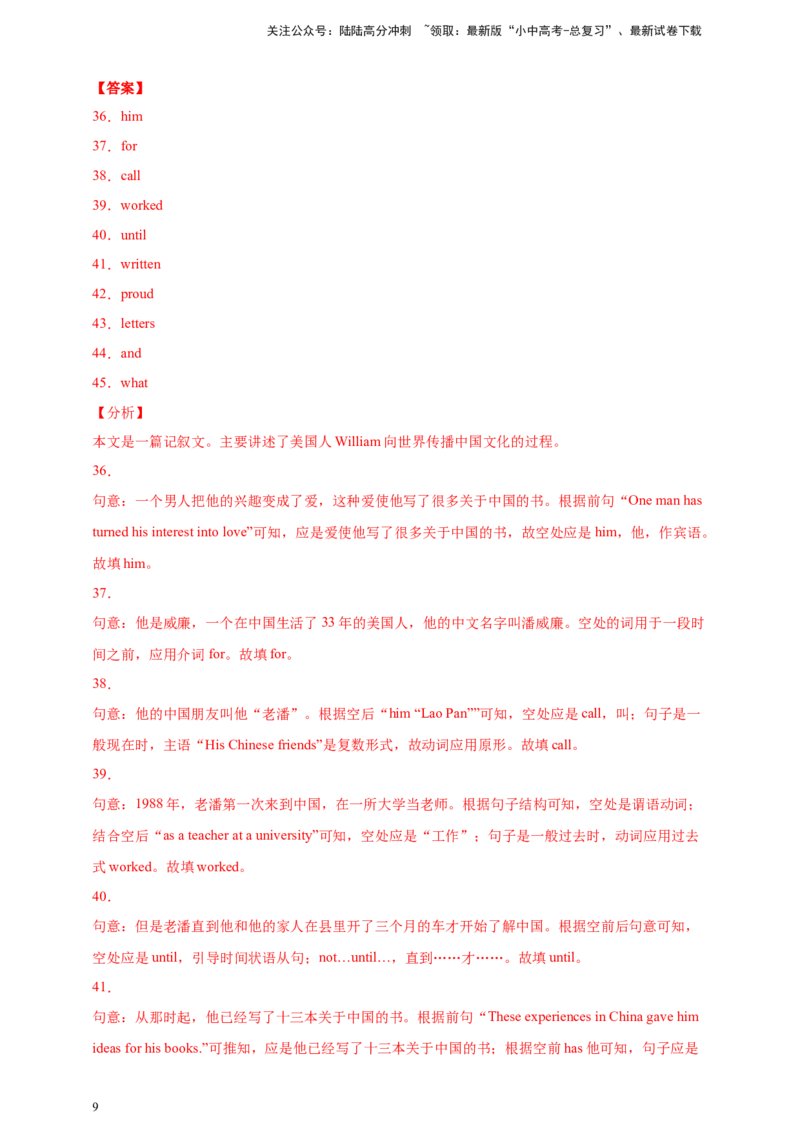 关注公众号：陆陆高分冲刺 ~领取：最新版“小中高考-总复习”、最新试卷下载

【答案】

36．him

37．for

38．call

39．worked

40．until

41．written

42．proud

43．letters

44．and

45．what

【分析】

本文是一篇记叙文。主要讲述了美国人 William 向世界传播中国文化的过程。

36．

句意：一个男人把他的兴趣变成了爱，这种爱使他写了很多关于中国的书。根据前句“One man has turned his interest into love”可知，应是爱使他写了很多关于中国的书，故空处应是 him，他，作宾语。故填 him。

37．

句意：他是威廉，一个在中国生活了 33 年的美国人，他的中文名字叫潘威廉。空处的词用于一段时间之前，应用介词 for。故填 for。

38．

句意：他的中国朋友叫他“老潘”。根据空后“him “Lao Pan””可知，空处应是 call，叫；句子是一般现在时，主语“His Chinese friends”是复数形式，故动词应用原形。故填 call。

39．

句意：1988 年，老潘第一次来到中国，在一所大学当老师。根据句子结构可知，空处是谓语动词；结合空后“as a teacher at a university”可知，空处应是“工作”；句子是一般过去时，动词应用过去式 worked。故填 worked。

40．

句意：但是老潘直到他和他的家人在县里开了三个月的车才开始了解中国。根据空前后句意可知，空处应是 until，引导时间状语从句；not…until…，直到……才……。故填 until。

41．

句意：从那时起，他已经写了十三本关于中国的书。根据前句“These experiences in China gave him ideas for his books.”可推知，应是他已经写了十三本关于中国的书；根据空前 has 他可知，句子应是

9